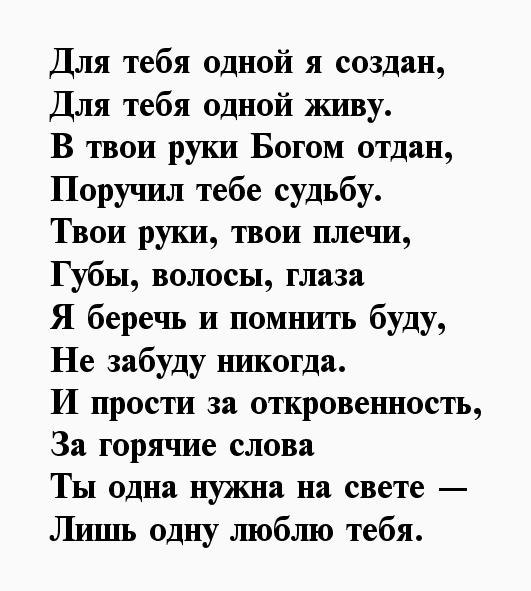 Для тебя одной я создан,
Для тебя одной живу.
В твои руки Богом отдан,
Поручил тебе судьбу.
Твои руки, твои плечи,
Губы, волосы, глаза
Я беречь и помнить буду,
Не забуду никогда.
И прости за откровенность,
За горячие слова
Ты одна нужна на свете —
Лишь одну люблю тебя.